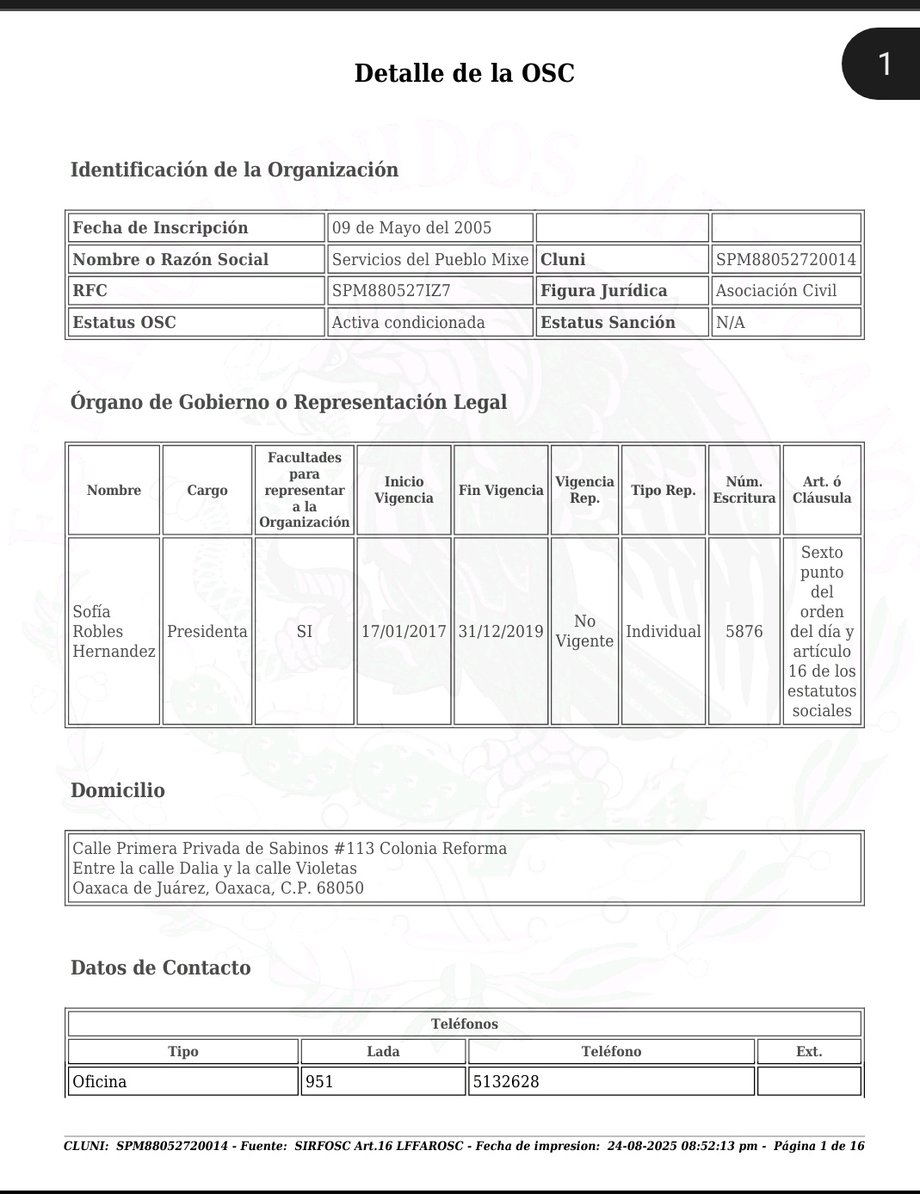 1

Detalle de la OSC

Identificación de la Organización

| Fecha de Inscripción | 09 de Mayo del 2005 | | |
|---|---|---|---|
| Nombre o Razón Social | Servicios del Pueblo Mixe | Cluni | SPM88052720014 |
| RFC | SPM880527IZ7 | Figura Jurídica | Asociación Civil |
| Estatus OSC | Activa condicionada | Estatus Sanción | N/A |

Órgano de Gobierno o Representación Legal

| Nombre | Cargo | Facultades para representar a la Organización | Inicio Vigencia | Fin Vigencia | Vigencia Rep. | Tipo Rep. | Núm. Escritura | Art. ó Cláusula |
|---|---|---|---|---|---|---|---|---|
| Sofía Robles Hernandez | Presidenta | SI | 17/01/2017 | 31/12/2019 | No Vigente | Individual | 5876 | Sexto punto del orden del día y artículo 16 de los estatutos sociales |

Domicilio

Calle Primera Privada de Sabinos #113 Colonia Reforma
Entre la calle Dalia y la calle Violetas
Oaxaca de Juárez, Oaxaca, C.P. 68050

Datos de Contacto

| Teléfonos | | | |
|---|---|---|---|
| Tipo | Lada | Teléfono | Ext. |
| Oficina | 951 | 5132628 | |

CLUNI: SPM88052720014 - Fuente: SIRFOSC Art.16 LFFAROSC - Fecha de impresion: 24-08-2025 08:52:13 pm - Página 1 de 16